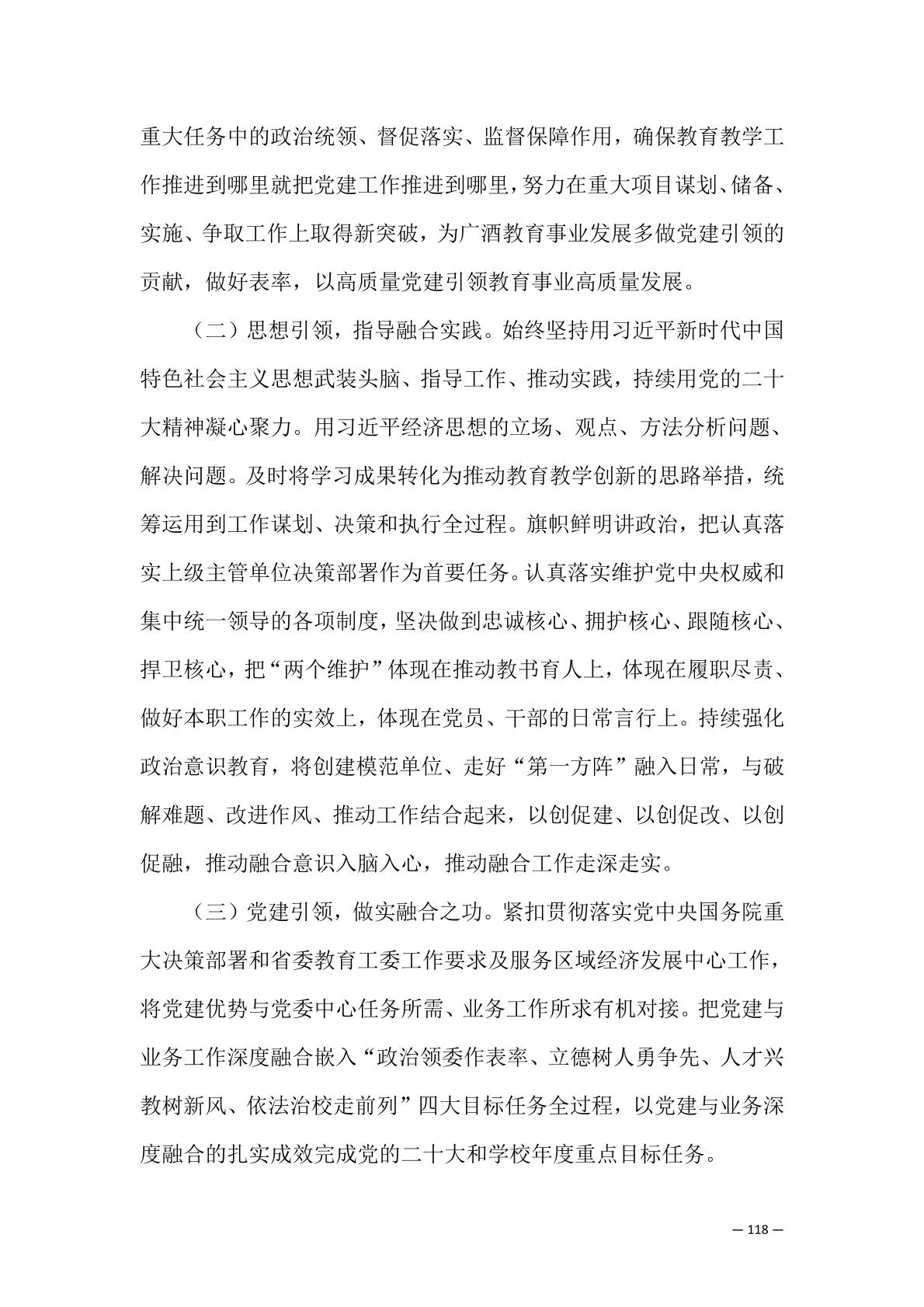 重大任务中的政治统领、督促落实、监督保障作用，确保教育教学工作推进到哪里就把党建工作推进到哪里，努力在重大项目谋划、储备、实施、争取工作上取得新突破，为广酒教育事业发展多做党建引领的贡献，做好表率，以高质量党建引领教育事业高质量发展。

（二）思想引领，指导融合实践。始终坚持用习近平新时代中国特色社会主义思想武装头脑、指导工作、推动实践，持续用党的二十大精神凝心聚力。用习近平经济思想的立场、观点、方法分析问题、解决问题。及时将学习成果转化为推动教育教学创新的思路举措，统筹运用到工作谋划、决策和执行全过程。旗帜鲜明讲政治，把认真落实上级主管单位决策部署作为首要任务。认真落实维护党中央权威和集中统一领导的各项制度，坚决做到忠诚核心、拥护核心、跟随核心、捍卫核心，把“两个维护”体现在推动教书育人上，体现在履职尽责、做好本职工作的实效上，体现在党员、干部的日常言行上。持续强化政治意识教育，将创建模范单位、走好“第一方阵”融入日常，与破解难题、改进作风、推动工作结合起来，以创促建、以创促改、以创促融，推动融合意识入脑入心，推动融合工作走深走实。

（三）党建引领，做实融合之功。紧扣贯彻落实党中央国务院重大决策部署和省委教育工委工作要求及服务区域经济发展中心工作，将党建优势与党委中心任务所需、业务工作所求有机对接。把党建与业务工作深度融合嵌入“政治领委作表率、立德树人勇争先、人才兴教树新风、依法治校走前列”四大目标任务全过程，以党建与业务深度融合的扎实成效完成党的二十大和学校年度重点目标任务。

— 118 —